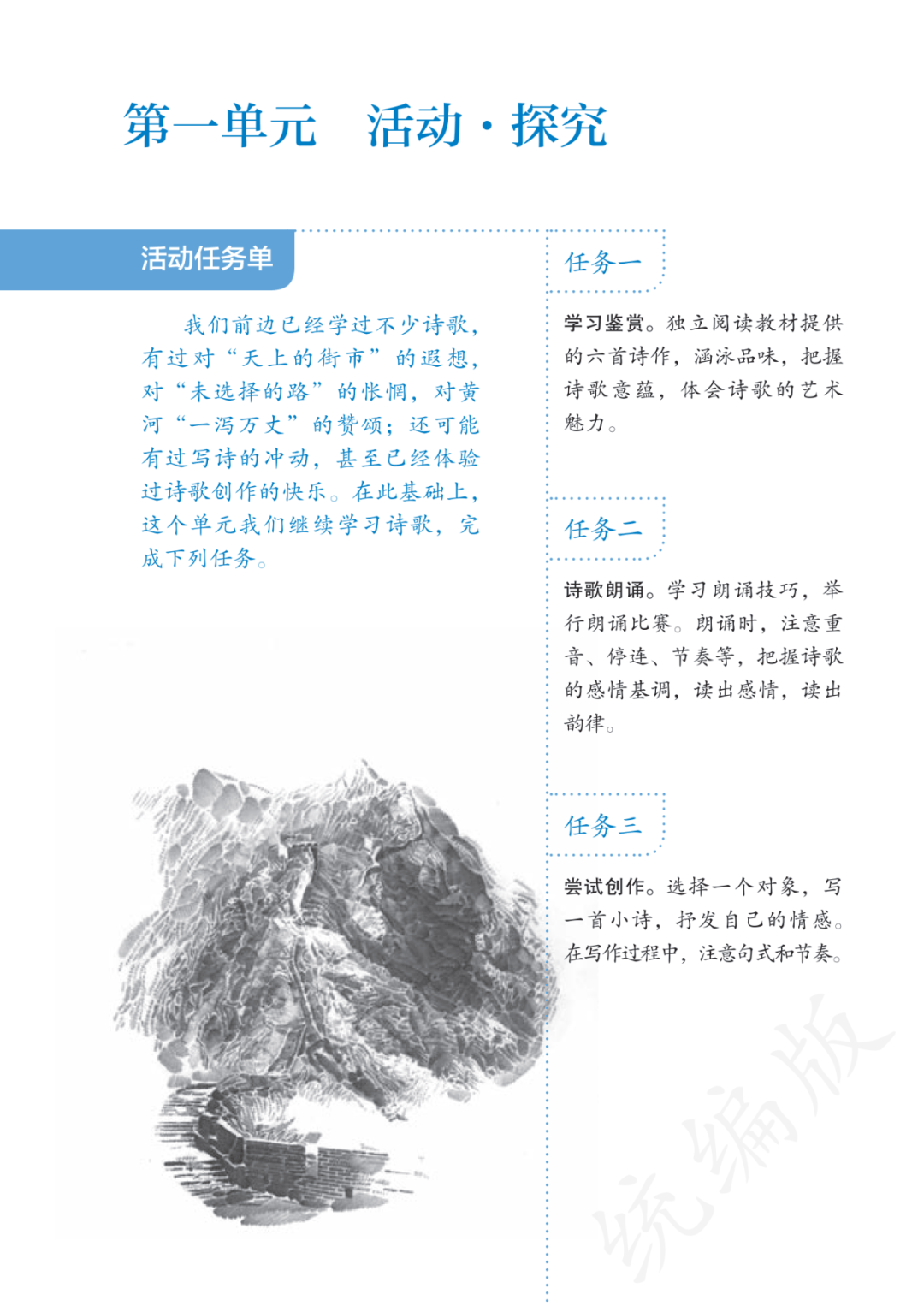 第一单元　活动·探究

活动任务单

我们前边已经学过不少诗歌，有过对“天上的街市”的遐想，对“未选择的路”的怅惘，对黄河“一泻万丈”的赞颂；还可能有过写诗的冲动，甚至已经体验过诗歌创作的快乐。在此基础上，这个单元我们继续学习诗歌，完成下列任务。

任务一

学习鉴赏。独立阅读教材提供的六首诗作，涵泳品味，把握诗歌意蕴，体会诗歌的艺术魅力。

任务二

诗歌朗诵。学习朗诵技巧，举行朗诵比赛。朗诵时，注意重音、停连、节奏等，把握诗歌的感情基调，读出感情，读出韵律。

任务三

尝试创作。选择一个对象，写一首小诗，抒发自己的情感。在写作过程中，注意句式和节奏。

统编版